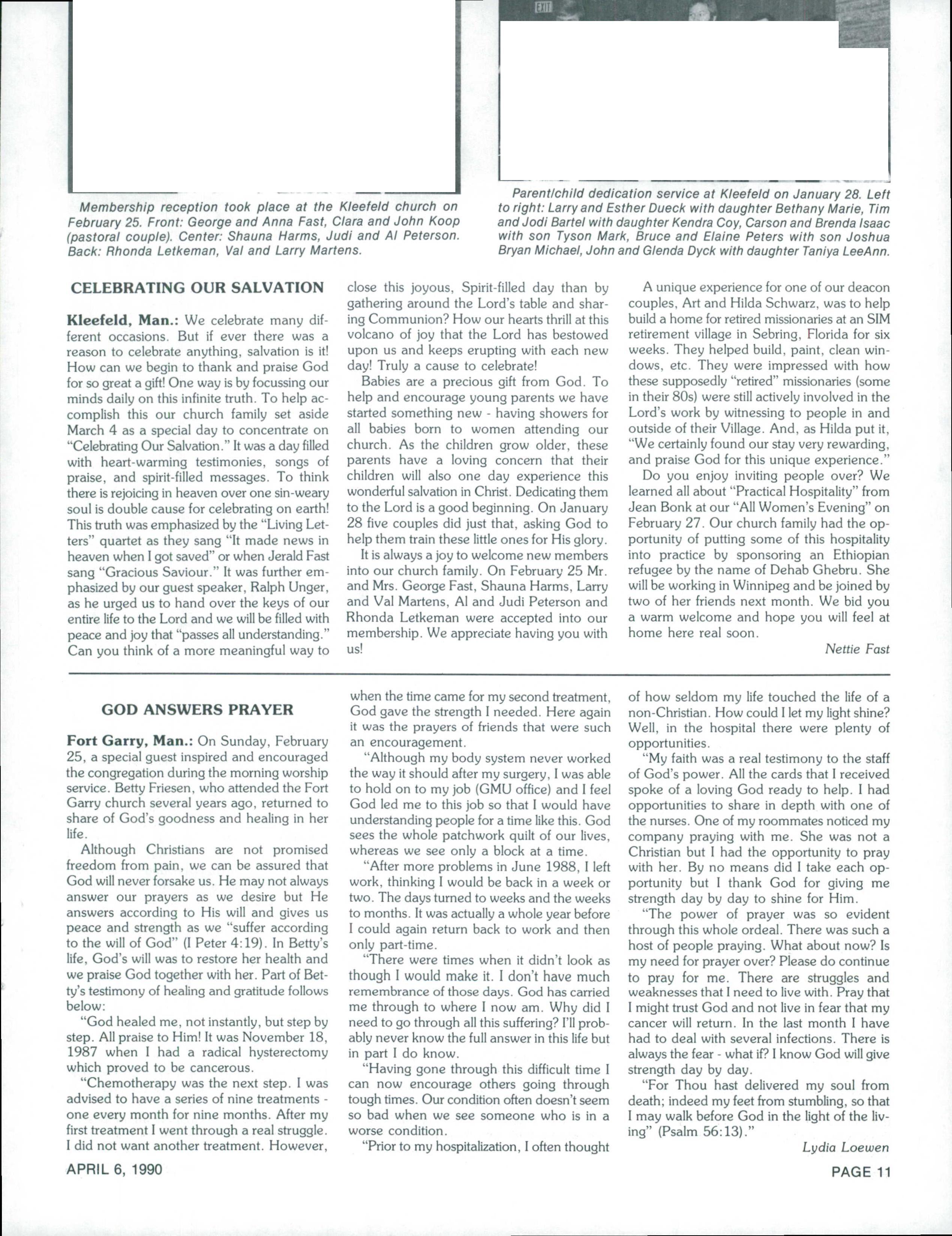 EXIT

Membership reception took place at the Kleefeld church on February 25. Front: George and Anna Fast, Clara and John Koop (pastoral couple). Center: Shauna Harms, Judi and Al Peterson. Back: Rhonda Letkeman, Val and Larry Martens.

Parent/child dedication service at Kleefeld on January 28. Left to right: Larry and Esther Dueck with daughter Bethany Marie, Tim and Jodi Bartel with daughter Kendra Coy, Carson and Brenda Isaac with son Tyson Mark, Bruce and Elaine Peters with son Joshua Bryan Michael, John and Glenda Dyck with daughter Taniya LeeAnn.

CELEBRATING OUR SALVATION

Kleefeld, Man.: We celebrate many different occasions. But if ever there was a reason to celebrate anything, salvation is it! How can we begin to thank and praise God for so great a gift! One way is by focussing our minds daily on this infinite truth. To help accomplish this our church family set aside March 4 as a special day to concentrate on "Celebrating Our Salvation." It was a day filled with heart-warming testimonies, songs of praise, and spirit-filled messages. To think there is rejoicing in heaven over one sin-weary soul is double cause for celebrating on earth! This truth was emphasized by the "Living Letters" quartet as they sang "It made news in heaven when I got saved" or when Jerald Fast sang "Gracious Saviour." It was further emphasized by our guest speaker, Ralph Unger, as he urged us to hand over the keys of our entire life to the Lord and we will be filled with peace and joy that "passes all understanding." Can you think of a more meaningful way to close this joyous, Spirit-filled day than by gathering around the Lord's table and sharing Communion? How our hearts thrill at this volcano of joy that the Lord has bestowed upon us and keeps erupting with each new day! Truly a cause to celebrate!

Babies are a precious gift from God. To help and encourage young parents we have started something new - having showers for all babies born to women attending our church. As the children grow older, these parents have a loving concern that their children will also one day experience this wonderful salvation in Christ. Dedicating them to the Lord is a good beginning. On January 28 five couples did just that, asking God to help them train these little ones for His glory.

It is always a joy to welcome new members into our church family. On February 25 Mr. and Mrs. George Fast, Shauna Harms, Larry and Val Martens, Al and Judi Peterson and Rhonda Letkeman were accepted into our membership. We appreciate having you with us!

A unique experience for one of our deacon couples, Art and Hilda Schwarz, was to help build a home for retired missionaries at an SIM retirement village in Sebring, Florida for six weeks. They helped build, paint, clean windows, etc. They were impressed with how these supposedly "retired" missionaries (some in their 80s) were still actively involved in the Lord's work by witnessing to people in and outside of their Village. And, as Hilda put it, "We certainly found our stay very rewarding, and praise God for this unique experience."

Do you enjoy inviting people over? We learned all about "Practical Hospitality" from Jean Bonk at our "All Women's Evening" on February 27. Our church family had the opportunity of putting some of this hospitality into practice by sponsoring an Ethiopian refugee by the name of Dehab Ghebru. She will be working in Winnipeg and be joined by two of her friends next month. We bid you a warm welcome and hope you will feel at home here real soon.

Nettie Fast

GOD ANSWERS PRAYER

Fort Garry, Man.: On Sunday, February 25, a special guest inspired and encouraged the congregation during the morning worship service. Betty Friesen, who attended the Fort Garry church several years ago, returned to share of God's goodness and healing in her life.

Although Christians are not promised freedom from pain, we can be assured that God will never forsake us. He may not always answer our prayers as we desire but He answers according to His will and gives us peace and strength as we "suffer according to the will of God" (I Peter 4:19). In Betty's life, God's will was to restore her health and we praise God together with her. Part of Betty's testimony of healing and gratitude follows below:

"God healed me, not instantly, but step by step. All praise to Him! It was November 18, 1987 when I had a radical hysterectomy which proved to be cancerous.

"Chemotherapy was the next step. I was advised to have a series of nine treatments - one every month for nine months. After my first treatment I went through a real struggle. I did not want another treatment. However, when the time came for my second treatment, God gave the strength I needed. Here again it was the prayers of friends that were such an encouragement.

"Although my body system never worked the way it should after my surgery, I was able to hold on to my job (GMU office) and I feel God led me to this job so that I would have understanding people for a time like this. God sees the whole patchwork quilt of our lives, whereas we see only a block at a time.

"After more problems in June 1988, I left work, thinking I would be back in a week or two. The days turned to weeks and the weeks to months. It was actually a whole year before I could again return back to work and then only part-time.

"There were times when it didn't look as though I would make it. I don't have much remembrance of those days. God has carried me through to where I now am. Why did I need to go through all this suffering? I'll probably never know the full answer in this life but in part I do know.

"Having gone through this difficult time I can now encourage others going through tough times. Our condition often doesn't seem so bad when we see someone who is in a worse condition.

"Prior to my hospitalization, I often thought of how seldom my life touched the life of a non-Christian. How could I let my light shine? Well, in the hospital there were plenty of opportunities.

"My faith was a real testimony to the staff of God's power. All the cards that I received spoke of a loving God ready to help. I had opportunities to share in depth with one of the nurses. One of my roommates noticed my company praying with me. She was not a Christian but I had the opportunity to pray with her. By no means did I take each opportunity but I thank God for giving me strength day by day to shine for Him.

"The power of prayer was so evident through this whole ordeal. There was such a host of people praying. What about now? Is my need for prayer over? Please do continue to pray for me. There are struggles and weaknesses that I need to live with. Pray that I might trust God and not live in fear that my cancer will return. In the last month I have had to deal with several infections. There is always the fear - what if? I know God will give strength day by day.

"For Thou hast delivered my soul from death; indeed my feet from stumbling, so that I may walk before God in the light of the living" (Psalm 56:13)."

Lydia Loewen

APRIL 6, 1990

PAGE 11